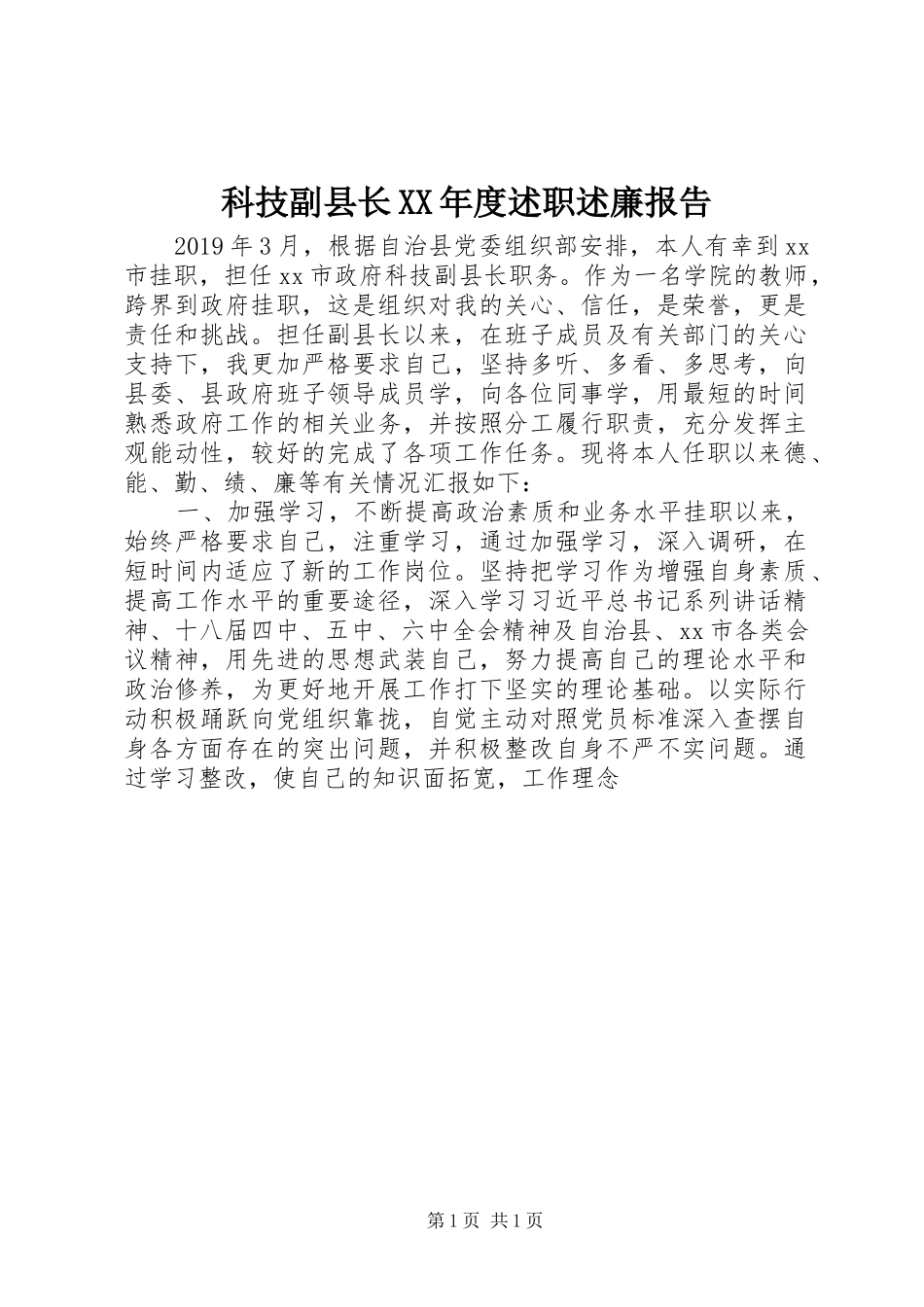 科技副县长XX年度述职述廉报告

2019年3月，根据自治县党委组织部安排，本人有幸到xx市挂职，担任xx市政府科技副县长职务。作为一名学院的教师，跨界到政府挂职，这是组织对我的关心、信任，是荣誉，更是责任和挑战。担任副县长以来，在班子成员及有关部门的关心支持下，我更加严格要求自己，坚持多听、多看、多思考，向县委、县政府班子领导成员学，向各位同事学，用最短的时间熟悉政府工作的相关业务，并按照分工履行职责，充分发挥主观能动性，较好的完成了各项工作任务。现将本人任职以来德、能、勤、绩、廉等有关情况汇报如下：

一、加强学习，不断提高政治素质和业务水平挂职以来，始终严格要求自己，注重学习，通过加强学习，深入调研，在短时间内适应了新的工作岗位。坚持把学习作为增强自身素质、提高工作水平的重要途径，深入学习习近平总书记系列讲话精神、十八届四中、五中、六中全会精神及自治县、xx市各类会议精神，用先进的思想武装自己，努力提高自己的理论水平和政治修养，为更好地开展工作打下坚实的理论基础。以实际行动积极踊跃向党组织靠拢，自觉主动对照党员标准深入查摆自身各方面存在的突出问题，并积极整改自身不严不实问题。通过学习整改，使自己的知识面拓宽，工作理念

第1页 共1页